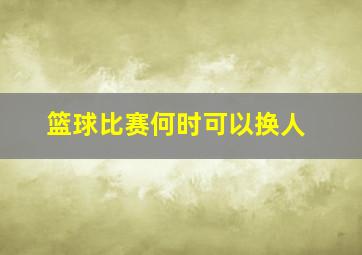 篮球比赛何时可以换人